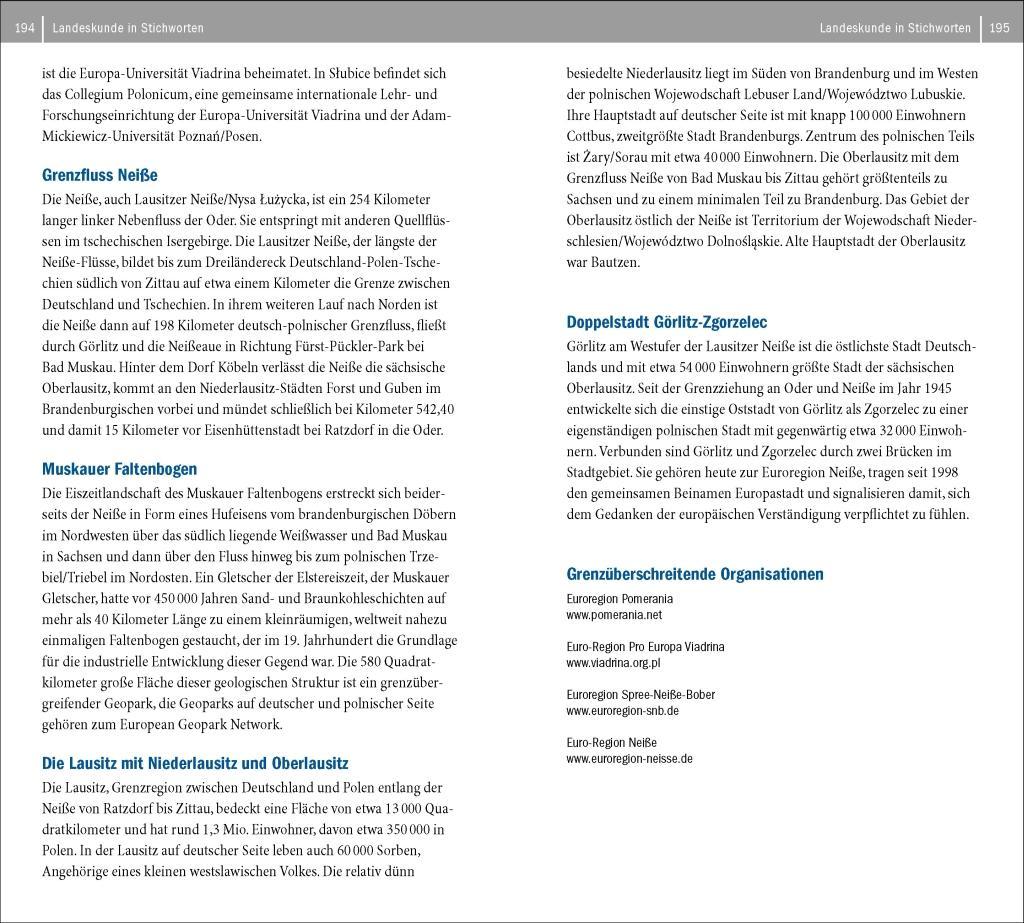 194 Landeskunde in Stichworten

ist die Europa-Universität Viadrina beheimatet. In Słubice befindet sich das Collegium Polonicum, eine gemeinsame internationale Lehr- und Forschungseinrichtung der Europa-Universität Viadrina und der Adam-Mickiewicz-Universität Poznań/Posen.

Grenzfluss Neiße

Die Neiße, auch Lausitzer Neiße/Nysa Łużycka, ist ein 254 Kilometer langer linker Nebenfluss der Oder. Sie entspringt mit anderen Quellflüssen im tschechischen Isergebirge. Die Lausitzer Neiße, der längste der Neiße-Flüsse, bildet bis zum Dreiländereck Deutschland-Polen-Tschechien südlich von Zittau auf etwa einem Kilometer die Grenze zwischen Deutschland und Tschechien. In ihrem weiteren Lauf nach Norden ist die Neiße dann auf 198 Kilometer deutsch-polnischer Grenzfluss, fließt durch Görlitz und die Neißeaue in Richtung Fürst-Pückler-Park bei Bad Muskau. Hinter dem Dorf Köbeln verlässt die Neiße die sächsische Oberlausitz, kommt an den Niederlausitz-Städten Forst und Guben im Brandenburgischen vorbei und mündet schließlich bei Kilometer 542,40 und damit 15 Kilometer vor Eisenhüttenstadt bei Ratzdorf in die Oder.

Muskauer Faltenbogen

Die Eiszeitlandschaft des Muskauer Faltenbogens erstreckt sich beiderseits der Neiße in Form eines Hufeisens vom brandenburgischen Döbern im Nordwesten über das südlich liegende Weißwasser und Bad Muskau in Sachsen und dann über den Fluss hinweg bis zum polnischen Trzebiel/Triebel im Nordosten. Ein Gletscher der Elstereiszeit, der Muskauer Gletscher, hatte vor 450 000 Jahren Sand- und Braunkohleschichten auf mehr als 40 Kilometer Länge zu einem kleinräumigen, weltweit nahezu einmaligen Faltenbogen gestaucht, der im 19. Jahrhundert die Grundlage für die industrielle Entwicklung dieser Gegend war. Die 580 Quadratkilometer große Fläche dieser geologischen Struktur ist ein grenzübergreifender Geopark, die Geoparks auf deutscher und polnischer Seite gehören zum European Geopark Network.

Die Lausitz mit Niederlausitz und Oberlausitz

Die Lausitz, Grenzregion zwischen Deutschland und Polen entlang der Neiße von Ratzdorf bis Zittau, bedeckt eine Fläche von etwa 13 000 Quadratkilometer und hat rund 1,3 Mio. Einwohner, davon etwa 350 000 in Polen. In der Lausitz auf deutscher Seite leben auch 60 000 Sorben, Angehörige eines kleinen westslawischen Volkes. Die relativ dünn

Landeskunde in Stichworten 195

besiedelte Niederlausitz liegt im Süden von Brandenburg und im Westen der polnischen Wojewodschaft Lebuser Land/Województwo Lubuskie. Ihre Hauptstadt auf deutscher Seite ist mit knapp 100 000 Einwohnern Cottbus, zweitgrößte Stadt Brandenburgs. Zentrum des polnischen Teils ist Żary/Sorau mit etwa 40 000 Einwohnern. Die Oberlausitz mit dem Grenzfluss Neiße von Bad Muskau bis Zittau gehört größtenteils zu Sachsen und zu einem minimalen Teil zu Brandenburg. Das Gebiet der Oberlausitz östlich der Neiße ist Territorium der Wojewodschaft Niederschlesien/Województwo Dolnośląskie. Alte Hauptstadt der Oberlausitz war Bautzen.

Doppelstadt Görlitz-Zgorzelec

Görlitz am Westufer der Lausitzer Neiße ist die östlichste Stadt Deutschlands und mit etwa 54 000 Einwohnern größte Stadt der sächsischen Oberlausitz. Seit der Grenzziehung an Oder und Neiße im Jahr 1945 entwickelte sich die einstige Oststadt von Görlitz als Zgorzelec zu einer eigenständigen polnischen Stadt mit gegenwärtig etwa 32 000 Einwohnern. Verbunden sind Görlitz und Zgorzelec durch zwei Brücken im Stadtgebiet. Sie gehören heute zur Euroregion Neiße, tragen seit 1998 den gemeinsamen Beinamen Europastadt und signalisieren damit, sich dem Gedanken der europäischen Verständigung verpflichtet zu fühlen.

Grenzüberschreitende Organisationen

Euroregion Pomerania
www.pomerania.net

Euro-Region Pro Europa Viadrina
www.viadrina.org.pl

Euroregion Spree-Neiße-Bober
www.euroregion-snb.de

Euro-Region Neiße
www.euroregion-neisse.de